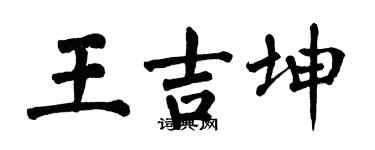 王吉坤

词典网